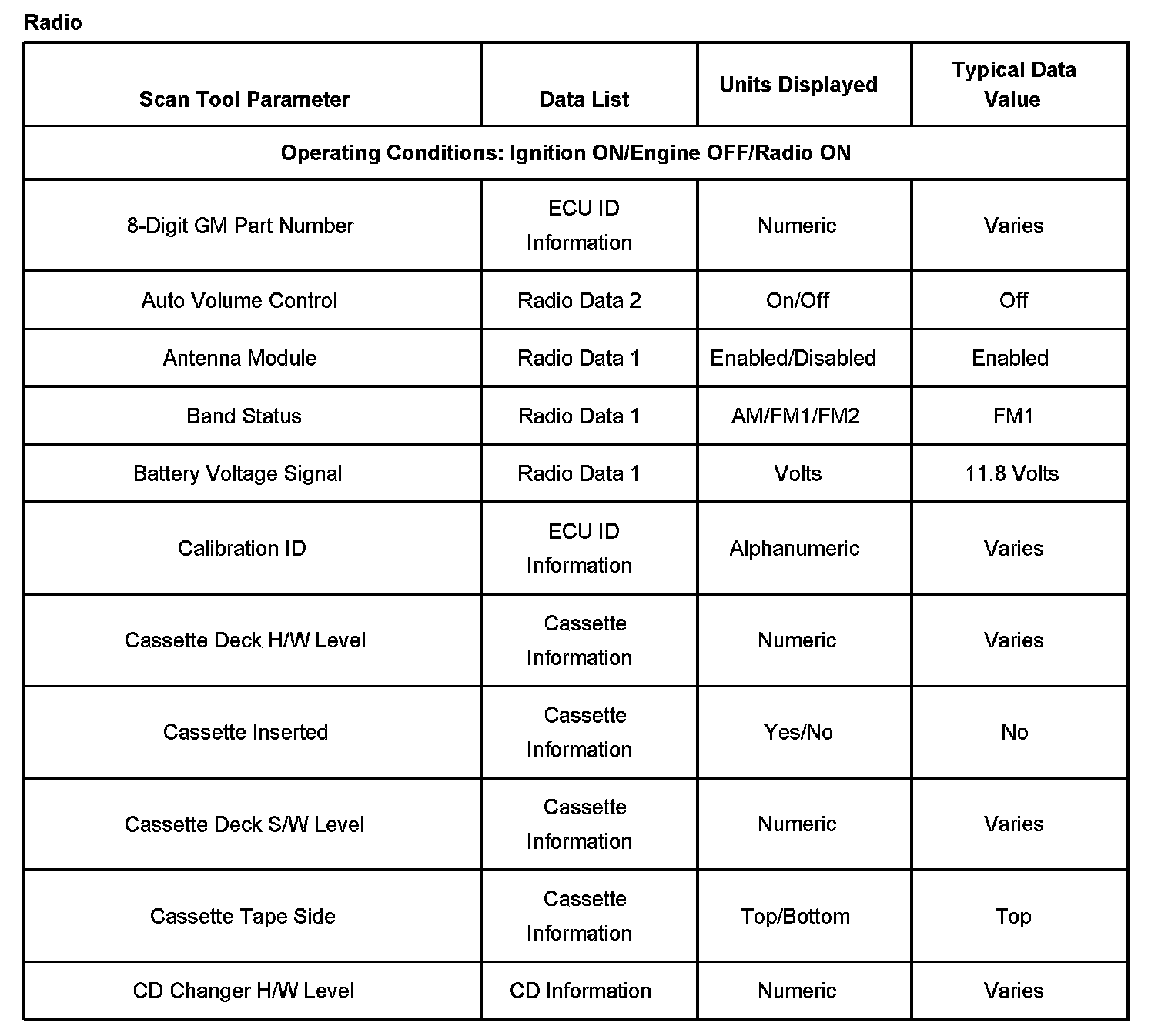 Radio

| Scan Tool Parameter | Data List | Units Displayed | Typical Data Value |
|---|---|---|---|
| Operating Conditions: Ignition ON/Engine OFF/Radio ON | | | |
| 8-Digit GM Part Number | ECU ID Information | Numeric | Varies |
| Auto Volume Control | Radio Data 2 | On/Off | Off |
| Antenna Module | Radio Data 1 | Enabled/Disabled | Enabled |
| Band Status | Radio Data 1 | AM/FM1/FM2 | FM1 |
| Battery Voltage Signal | Radio Data 1 | Volts | 11.8 Volts |
| Calibration ID | ECU ID Information | Alphanumeric | Varies |
| Cassette Deck H/W Level | Cassette Information | Numeric | Varies |
| Cassette Inserted | Cassette Information | Yes/No | No |
| Cassette Deck S/W Level | Cassette Information | Numeric | Varies |
| Cassette Tape Side | Cassette Information | Top/Bottom | Top |
| CD Changer H/W Level | CD Information | Numeric | Varies |